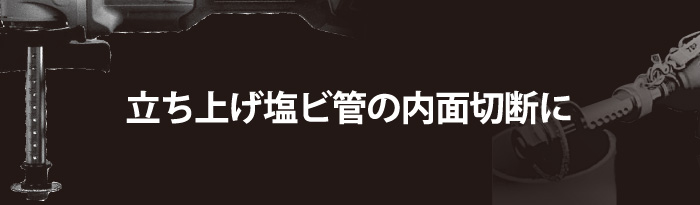 立ち上げ塩ビ管の内面切断に